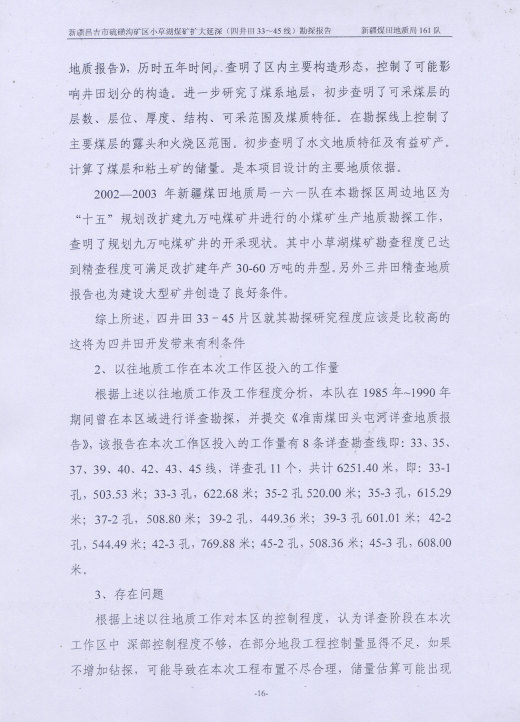 新疆昌吉市硫磺沟矿区小草湖煤矿扩大延深（四井田33~45线）勘探报告　　新疆煤田地质局161队

地质报告》，历时五年时间，查明了区内主要构造形态，控制了可能影响井田划分的构造。进一步研究了煤系地层，初步查明了可采煤层的层数、层位、厚度、结构、可采范围及煤质特征。在勘探线上控制了主要煤层的露头和火烧区范围。初步查明了水文地质特征及有益矿产。计算了煤层和粘土矿的储量。是本项目设计的主要地质依据。

2002—2003 年新疆煤田地质局一六一队在本勘探区周边地区为“十五”规划改扩建九万吨煤矿井进行的小煤矿生产地质勘探工作，查明了规划九万吨煤矿井的开采现状。其中小草湖煤矿勘查程度已达到精查程度可满足改扩建年产 30-60 万吨的井型。另外三井田精查地质报告也为建设大型矿井创造了良好条件。

综上所述，四井田 33－45 片区就其勘探研究程度应该是比较高的这将为四井田开发带来有利条件

2、以往地质工作在本次工作区投入的工作量

根据上述以往地质工作及工作程度分析，本队在 1985 年~1990 年期间曾在本区域进行详查勘探，并提交《准南煤田头屯河详查地质报告》，该报告在本次工作区投入的工作量有 8 条详查勘查线即：33、35、37、39、40、42、43、45 线，详查孔 11 个，共计 6251.40 米，即：33-1 孔，503.53 米；33-3 孔，622.68 米；35-2 孔 520.00 米；35-3 孔，615.29 米；37-2 孔，508.80 米；39-2 孔，449.36 米；39-3 孔 601.01 米；42-2 孔，544.49 米；42-3 孔，769.88 米；45-2 孔，508.36 米；45-3 孔，608.00 米。

3、存在问题

根据上述以往地质工作对本区的控制程度，认为详查阶段在本次工作区中 深部控制程度不够，在部分地段工程控制量显得不足，如果不增加钻探，可能导致在本次工程布置不尽合理，储量估算可能出现

-16-